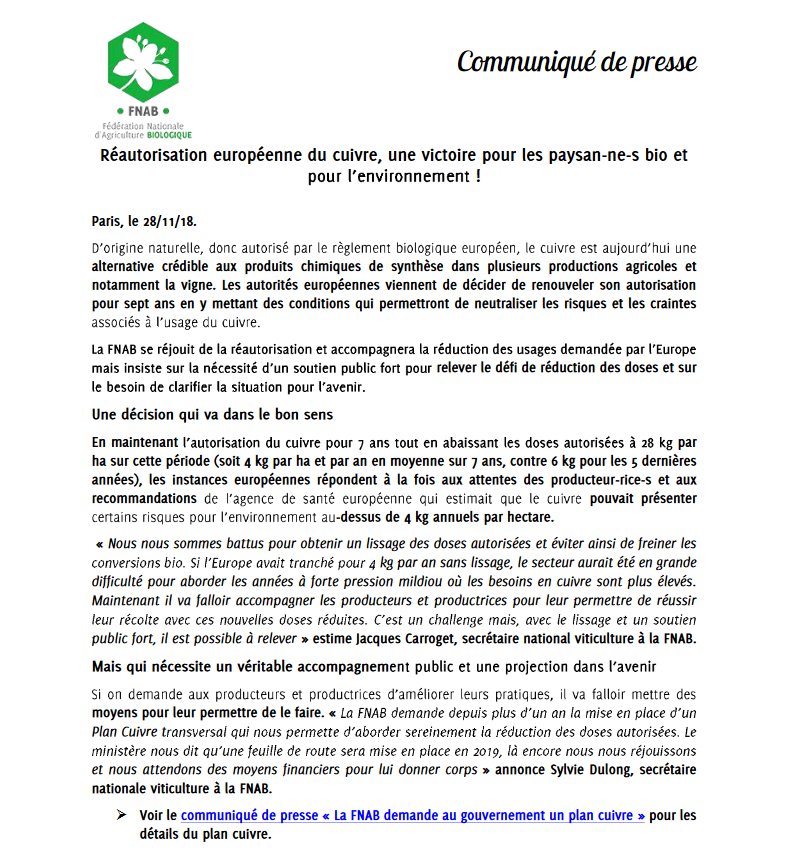 • FNAB •
Fédération Nationale d'Agriculture BIOLOGIQUE

Communiqué de presse

Réautorisation européenne du cuivre, une victoire pour les paysan-ne-s bio et pour l'environnement !

Paris, le 28/11/18.

D'origine naturelle, donc autorisé par le règlement biologique européen, le cuivre est aujourd'hui une alternative crédible aux produits chimiques de synthèse dans plusieurs productions agricoles et notamment la vigne. Les autorités européennes viennent de décider de renouveler son autorisation pour sept ans en y mettant des conditions qui permettront de neutraliser les risques et les craintes associés à l'usage du cuivre.

La FNAB se réjouit de la réautorisation et accompagnera la réduction des usages demandée par l'Europe mais insiste sur la nécessité d'un soutien public fort pour relever le défi de réduction des doses et sur le besoin de clarifier la situation pour l'avenir.

Une décision qui va dans le bon sens

En maintenant l'autorisation du cuivre pour 7 ans tout en abaissant les doses autorisées à 28 kg par ha sur cette période (soit 4 kg par ha et par an en moyenne sur 7 ans, contre 6 kg pour les 5 dernières années), les instances européennes répondent à la fois aux attentes des producteur-rice-s et aux recommandations de l'agence de santé européenne qui estimait que le cuivre pouvait présenter certains risques pour l'environnement au-dessus de 4 kg annuels par hectare.

« Nous nous sommes battus pour obtenir un lissage des doses autorisées et éviter ainsi de freiner les conversions bio. Si l'Europe avait tranché pour 4 kg par an sans lissage, le secteur aurait été en grande difficulté pour aborder les années à forte pression mildiou où les besoins en cuivre sont plus élevés. Maintenant il va falloir accompagner les producteurs et productrices pour leur permettre de réussir leur récolte avec ces nouvelles doses réduites. C'est un challenge mais, avec le lissage et un soutien public fort, il est possible à relever » estime Jacques Carroget, secrétaire national viticulture à la FNAB.

Mais qui nécessite un véritable accompagnement public et une projection dans l'avenir

Si on demande aux producteurs et productrices d'améliorer leurs pratiques, il va falloir mettre des moyens pour leur permettre de le faire. « La FNAB demande depuis plus d'un an la mise en place d'un Plan Cuivre transversal qui nous permette d'aborder sereinement la réduction des doses autorisées. Le ministère nous dit qu'une feuille de route sera mise en place en 2019, là encore nous nous réjouissons et nous attendons des moyens financiers pour lui donner corps » annonce Sylvie Dulong, secrétaire nationale viticulture à la FNAB.

➢ Voir le communiqué de presse « La FNAB demande au gouvernement un plan cuivre » pour les détails du plan cuivre.